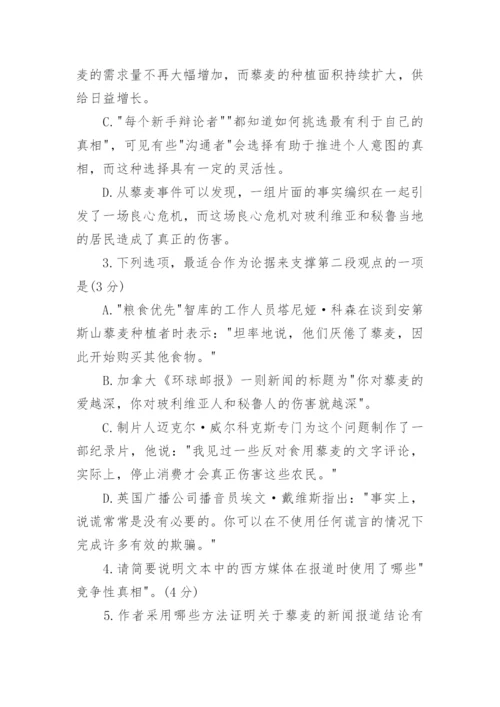 麦的需求量不再大幅增加，而藜麦的种植面积持续扩大，供给日益增长。

C."每个新手辩论者""都知道如何挑选最有利于自己的真相"，可见有些"沟通者"会选择有助于推进个人意图的真相，而这种选择具有一定的灵活性。

D.从藜麦事件可以发现，一组片面的事实编织在一起引发了一场良心危机，而这场良心危机对玻利维亚和秘鲁当地的居民造成了真正的伤害。

3.下列选项，最适合作为论据来支撑第二段观点的一项是(3分)

A."粮食优先"智库的工作人员塔尼娅·科森在谈到安第斯山藜麦种植者时表示："坦率地说，他们厌倦了藜麦，因此开始购买其他食物。"

B.加拿大《环球邮报》一则新闻的标题为"你对藜麦的爱越深，你对玻利维亚人和秘鲁人的伤害就越深"。

C.制片人迈克尔·威尔科克斯专门为这个问题制作了一部纪录片，他说："我见过一些反对食用藜麦的文字评论，实际上，停止消费才会真正伤害这些农民。"

D.英国广播公司播音员埃文·戴维斯指出："事实上，说谎常常是没有必要的。你可以在不使用任何谎言的情况下完成许多有效的欺骗。"

4.请简要说明文本中的西方媒体在报道时使用了哪些"竞争性真相"。(4分)

5.作者采用哪些方法证明关于藜麦的新闻报道结论有